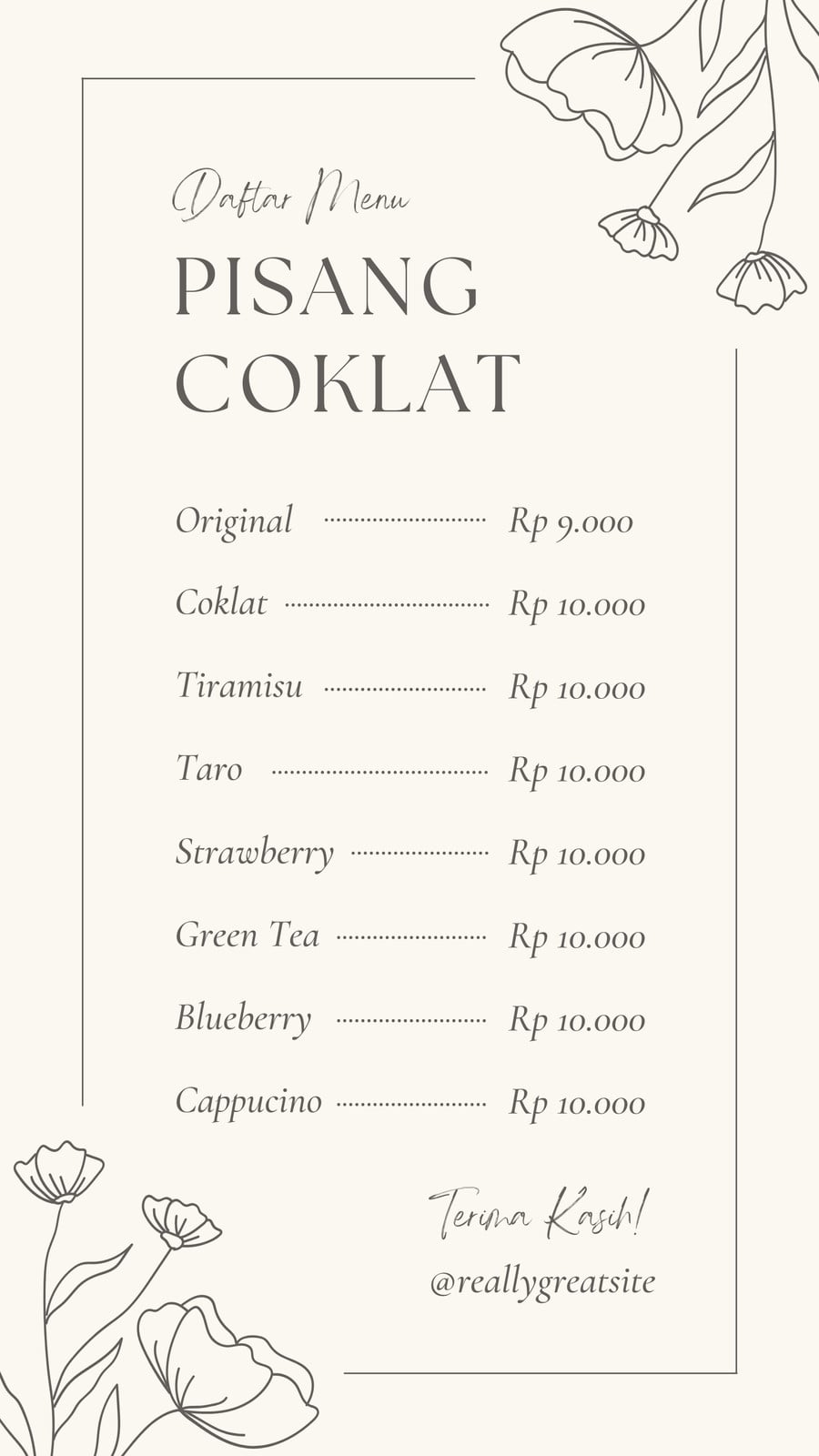 Daftar Menu

PISANG COKLAT

Original Rp 9.000

Coklat Rp 10.000

Tiramisu Rp 10.000

Taro Rp 10.000

Strawberry Rp 10.000

Green Tea Rp 10.000

Blueberry Rp 10.000

Cappucino Rp 10.000

Terima Kasih!

@reallygreatsite